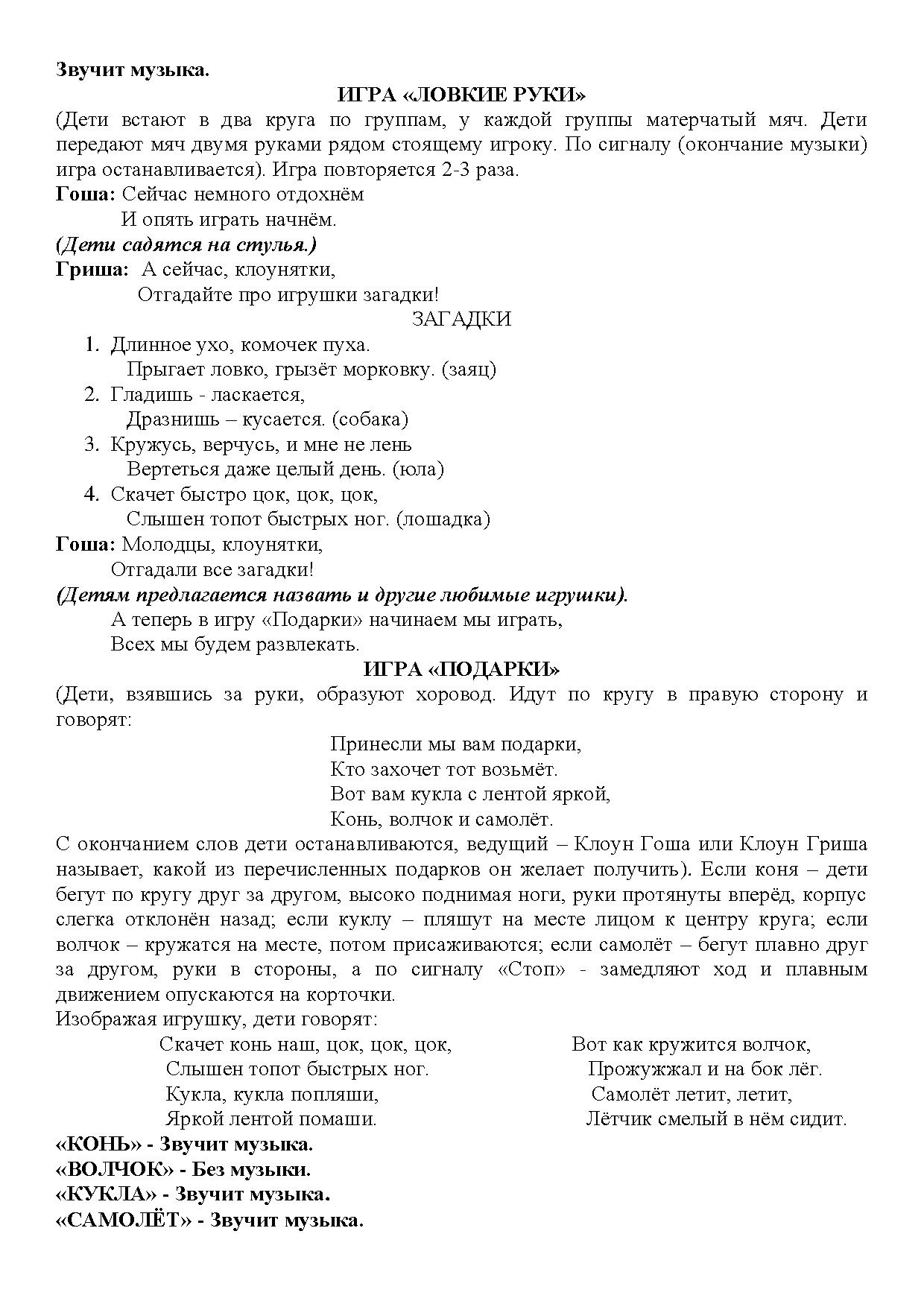 Звучит музыка.

ИГРА «ЛОВКИЕ РУКИ»

(Дети встают в два круга по группам, у каждой группы матерчатый мяч. Дети передают мяч двумя руками рядом стоящему игроку. По сигналу (окончание музыки) игра останавливается). Игра повторяется 2-3 раза.

Гоша: Сейчас немного отдохнём
И опять играть начнём.

(Дети садятся на стулья.)

Гриша: А сейчас, клоунятки,
Отгадайте про игрушки загадки!

ЗАГАДКИ

1. Длинное ухо, комочек пуха.
Прыгает ловко, грызёт морковку. (заяц)
2. Гладишь - ласкается,
Дразнишь – кусается. (собака)
3. Кружусь, верчусь, и мне не лень
Вертеться даже целый день. (юла)
4. Скачет быстро цок, цок, цок,
Слышен топот быстрых ног. (лошадка)

Гоша: Молодцы, клоунятки,
Отгадали все загадки!

(Детям предлагается назвать и другие любимые игрушки).

А теперь в игру «Подарки» начинаем мы играть,
Всех мы будем развлекать.

ИГРА «ПОДАРКИ»

(Дети, взявшись за руки, образуют хоровод. Идут по кругу в правую сторону и говорят:

Принесли мы вам подарки,
Кто захочет тот возьмёт.
Вот вам кукла с лентой яркой,
Конь, волчок и самолёт.

С окончанием слов дети останавливаются, ведущий – Клоун Гоша или Клоун Гриша называет, какой из перечисленных подарков он желает получить). Если коня – дети бегут по кругу друг за другом, высоко поднимая ноги, руки протянуты вперёд, корпус слегка отклонён назад; если куклу – пляшут на месте лицом к центру круга; если волчок – кружатся на месте, потом присаживаются; если самолёт – бегут плавно друг за другом, руки в стороны, а по сигналу «Стоп» - замедляют ход и плавным движением опускаются на корточки.

Изображая игрушку, дети говорят:

Скачет конь наш, цок, цок, цок,
Слышен топот быстрых ног.
Кукла, кукла попляши,
Яркой лентой помаши.

Вот как кружится волчок,
Прожужжал и на бок лёг.
Самолёт летит, летит,
Лётчик смелый в нём сидит.

«КОНЬ» - Звучит музыка.
«ВОЛЧОК» - Без музыки.
«КУКЛА» - Звучит музыка.
«САМОЛЁТ» - Звучит музыка.